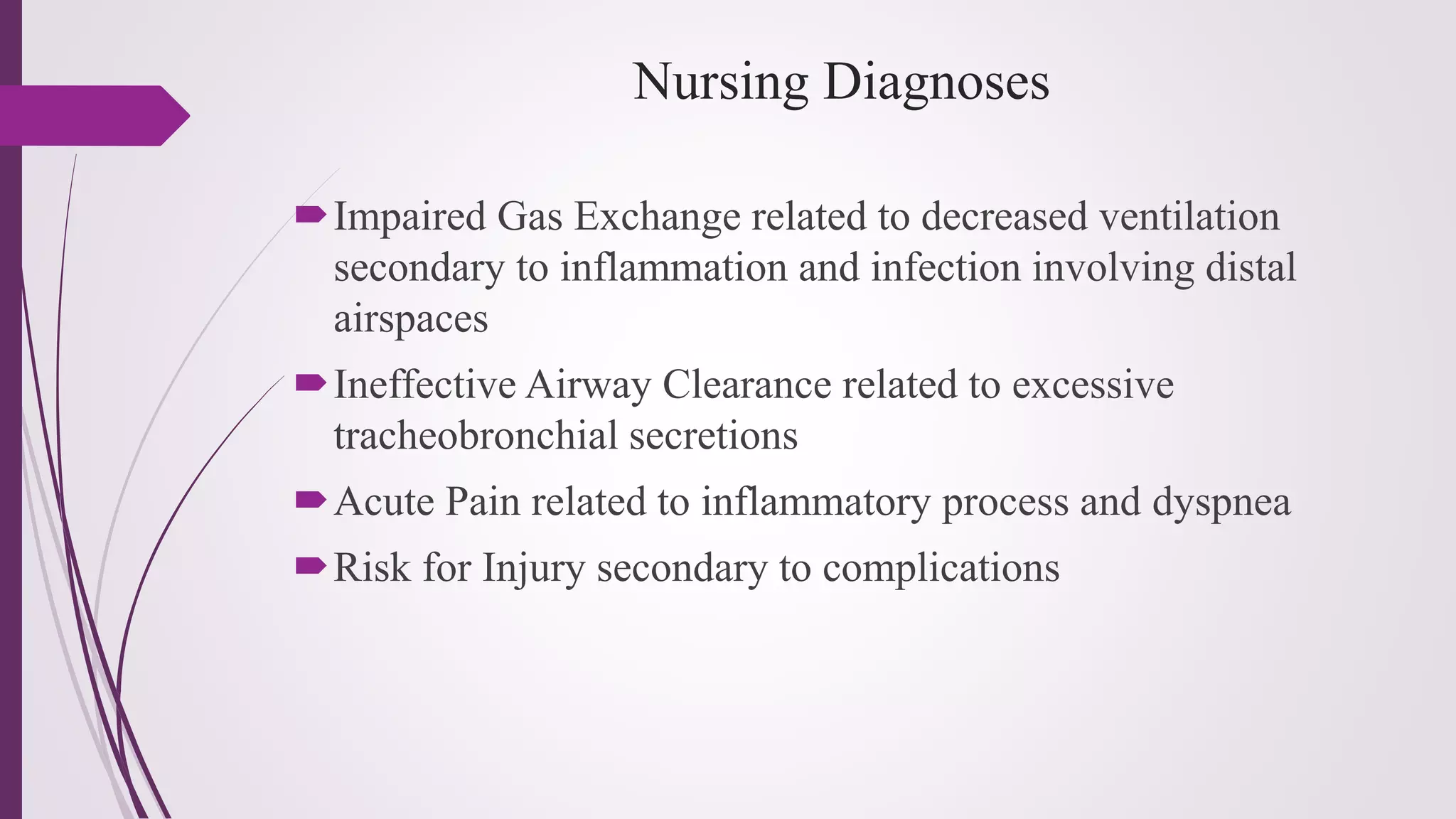 Nursing Diagnoses

Impaired Gas Exchange related to decreased ventilation secondary to inflammation and infection involving distal airspaces

Ineffective Airway Clearance related to excessive tracheobronchial secretions

Acute Pain related to inflammatory process and dyspnea

Risk for Injury secondary to complications